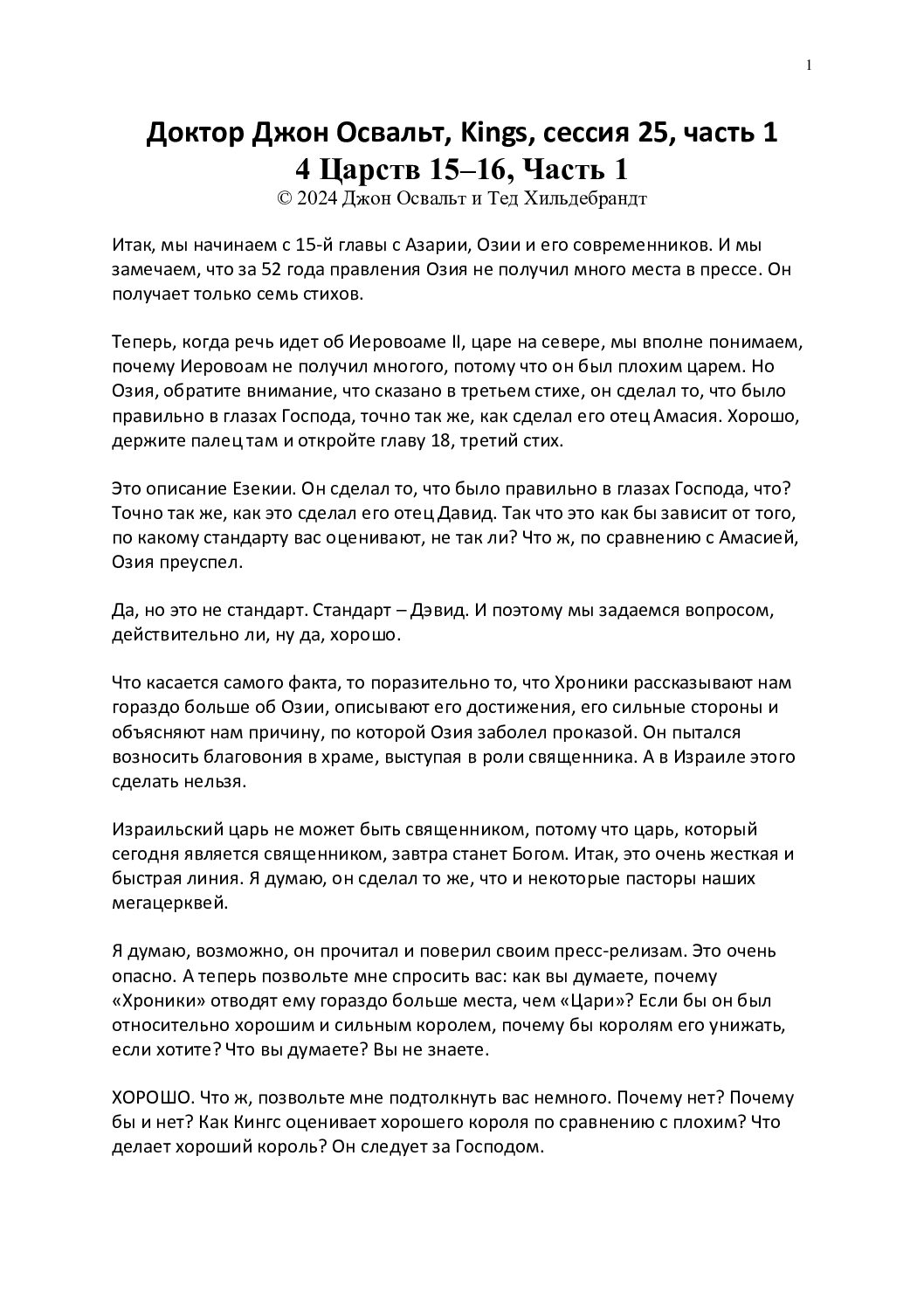 1

Доктор Джон Освальт, Kings, сессия 25, часть 1
4 Царств 15–16, Часть 1
© 2024 Джон Освальт и Тед Хильдебрандт

Итак, мы начинаем с 15-й главы с Азарии, Озии и его современников. И мы замечаем, что за 52 года правления Озия не получил много места в прессе. Он получает только семь стихов.

Теперь, когда речь идет об Иеровоаме II, царе на севере, мы вполне понимаем, почему Иеровоам не получил многого, потому что он был плохим царем. Но Озия, обратите внимание, что сказано в третьем стихе, он сделал то, что было правильно в глазах Господа, точно так же, как сделал его отец Амасия. Хорошо, держите палец там и откройте главу 18, третий стих.

Это описание Езекии. Он сделал то, что было правильно в глазах Господа, что? Точно так же, как это сделал его отец Давид. Так что это как бы зависит от того, по какому стандарту вас оценивают, не так ли? Что ж, по сравнению с Амасией, Озия преуспел.

Да, но это не стандарт. Стандарт – Дэвид. И поэтому мы задаемся вопросом, действительно ли, ну да, хорошо.

Что касается самого факта, то поразительно то, что Хроники рассказывают нам гораздо больше об Озии, описывают его достижения, его сильные стороны и объясняют нам причину, по которой Озия заболел проказой. Он пытался возносить благовония в храме, выступая в роли священника. А в Израиле этого сделать нельзя.

Израильский царь не может быть священником, потому что царь, который сегодня является священником, завтра станет Богом. Итак, это очень жесткая и быстрая линия. Я думаю, он сделал то же, что и некоторые пасторы наших мегацерквей.

Я думаю, возможно, он прочитал и поверил своим пресс-релизам. Это очень опасно. А теперь позвольте мне спросить вас: как вы думаете, почему «Хроники» отводят ему гораздо больше места, чем «Цари»? Если бы он был относительно хорошим и сильным королем, почему бы королям его унижать, если хотите? Что вы думаете? Вы не знаете.

ХОРОШО. Что ж, позвольте мне подтолкнуть вас немного. Почему нет? Почему бы и нет? Как Кингс оценивает хорошего короля по сравнению с плохим? Что делает хороший король? Он следует за Господом.